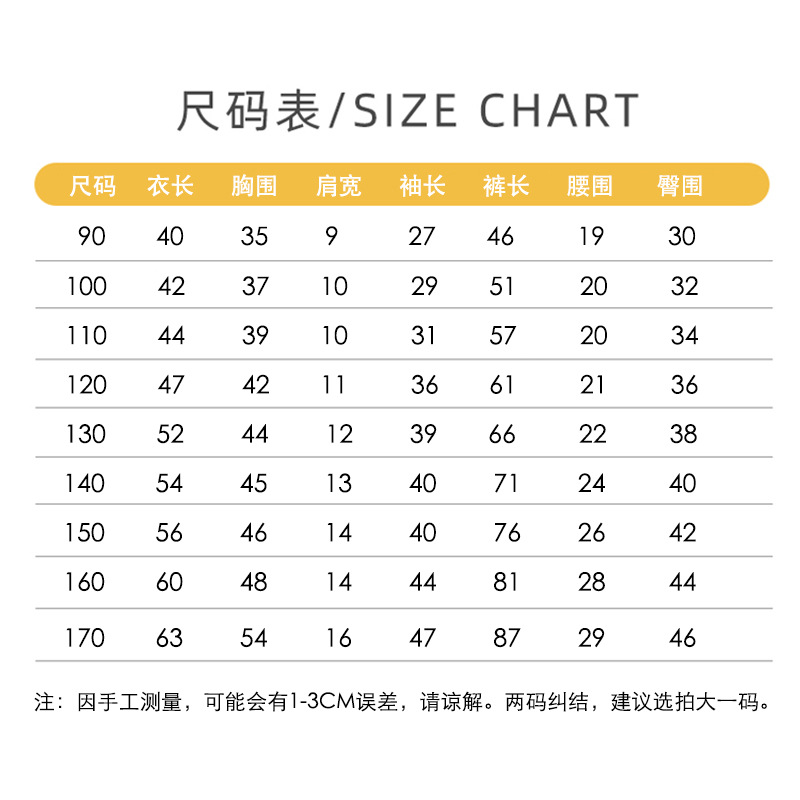 尺码表/SIZE CHART

| 尺码 | 衣长 | 胸围 | 肩宽 | 袖长 | 裤长 | 腰围 | 臀围 |
|---|---|---|---|---|---|---|---|
| 90 | 40 | 35 | 9 | 27 | 46 | 19 | 30 |
| 100 | 42 | 37 | 10 | 29 | 51 | 20 | 32 |
| 110 | 44 | 39 | 10 | 31 | 57 | 20 | 34 |
| 120 | 47 | 42 | 11 | 36 | 61 | 21 | 36 |
| 130 | 52 | 44 | 12 | 39 | 66 | 22 | 38 |
| 140 | 54 | 45 | 13 | 40 | 71 | 24 | 40 |
| 150 | 56 | 46 | 14 | 40 | 76 | 26 | 42 |
| 160 | 60 | 48 | 14 | 44 | 81 | 28 | 44 |
| 170 | 63 | 54 | 16 | 47 | 87 | 29 | 46 |

注：因手工测量，可能会有1-3CM误差，请谅解。两码纠结，建议选拍大一码。